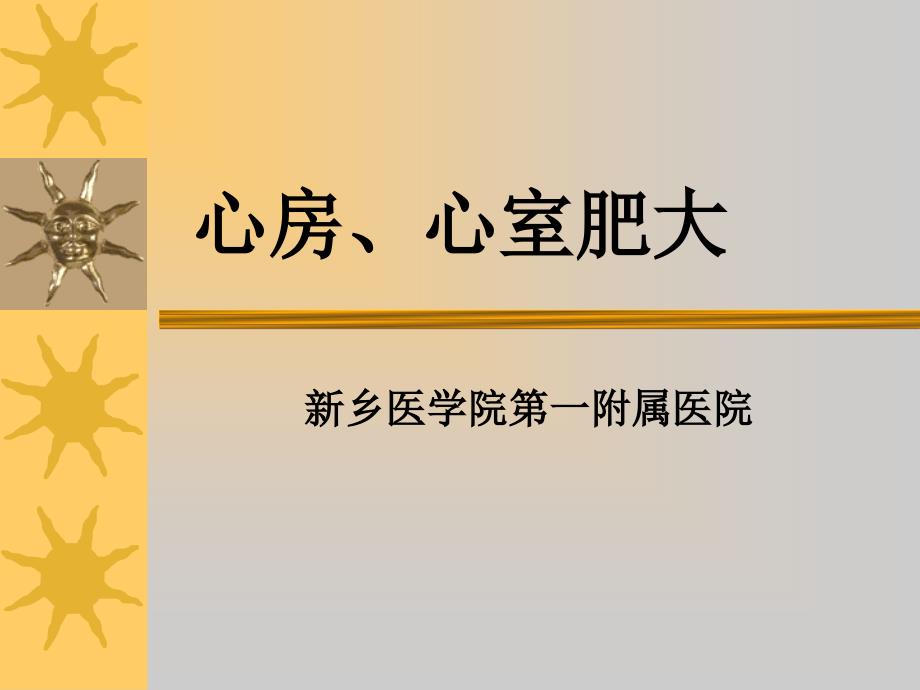 心房、心室肥大

新乡医学院第一附属医院